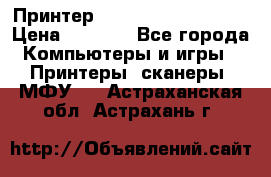 Принтер
Цена Все города Компьютеры и игры Принтеры сканеры МФУ Астраханская обл Астрахань г

http://Объявлений.сайт